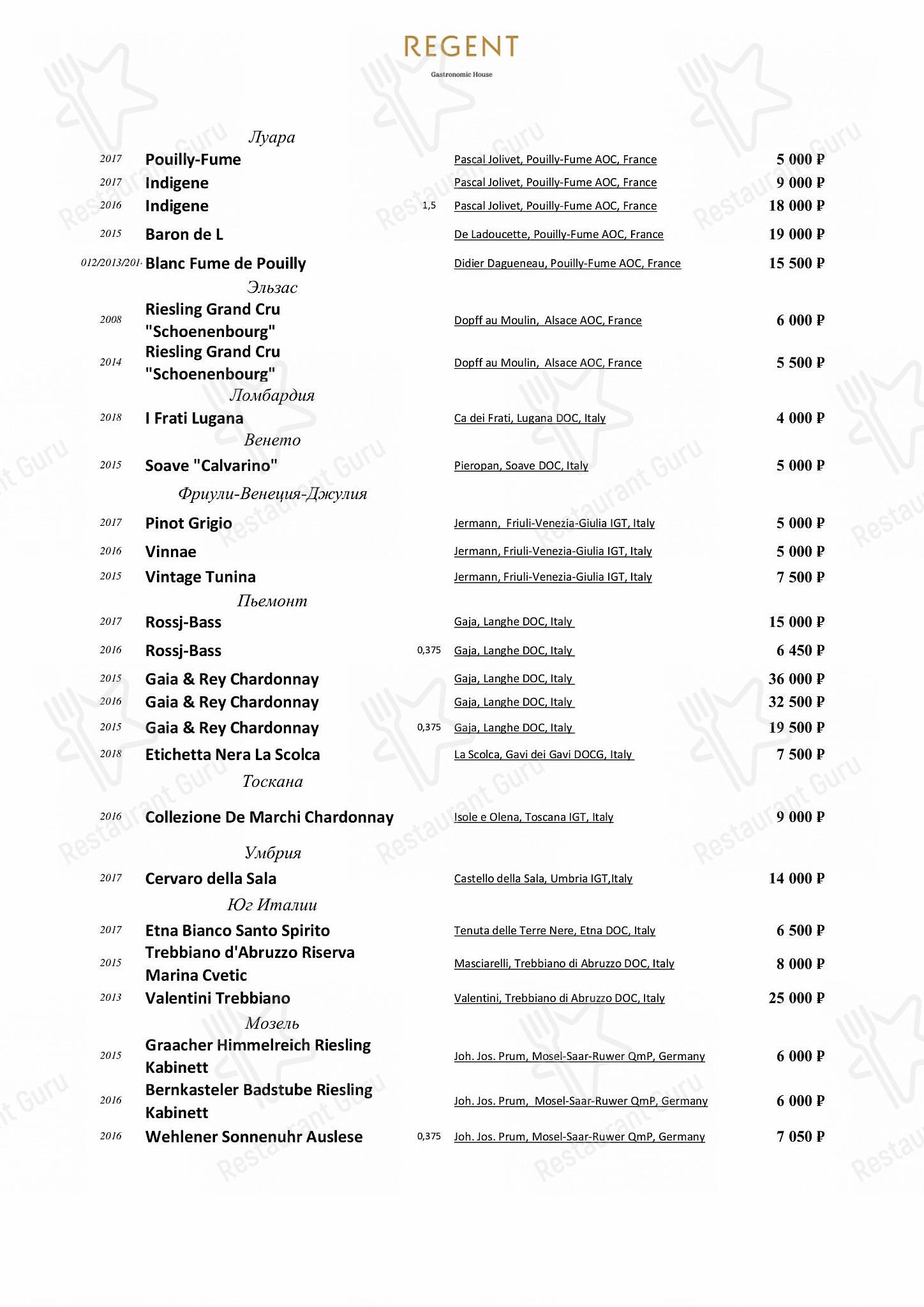 REGENT
Gastronomic House

Луара

2017 Pouilly-Fume Pascal Jolivet, Pouilly-Fume AOC, France 5 000 ₽
2017 Indigene Pascal Jolivet, Pouilly-Fume AOC, France 9 000 ₽
2016 Indigene 1,5 Pascal Jolivet, Pouilly-Fume AOC, France 18 000 ₽
2015 Baron de L De Ladoucette, Pouilly-Fume AOC, France 19 000 ₽
012/2013/201 Blanc Fume de Pouilly Didier Dagueneau, Pouilly-Fume AOC, France 15 500 ₽

Эльзас

2008 Riesling Grand Cru "Schoenenbourg" Dopff au Moulin, Alsace AOC, France 6 000 ₽
2014 Riesling Grand Cru "Schoenenbourg" Dopff au Moulin, Alsace AOC, France 5 500 ₽

Ломбардия

2018 I Frati Lugana Ca dei Frati, Lugana DOC, Italy 4 000 ₽

Венето

2015 Soave "Calvarino" Pieropan, Soave DOC, Italy 5 000 ₽

Фриули-Венеция-Джулия

2017 Pinot Grigio Jermann, Friuli-Venezia-Giulia IGT, Italy 5 000 ₽
2016 Vinnae Jermann, Friuli-Venezia-Giulia IGT, Italy 5 000 ₽
2015 Vintage Tunina Jermann, Friuli-Venezia-Giulia IGT, Italy 7 500 ₽

Пьемонт

2017 Rossj-Bass Gaja, Langhe DOC, Italy 15 000 ₽
2016 Rossj-Bass 0,375 Gaja, Langhe DOC, Italy 6 450 ₽
2015 Gaia & Rey Chardonnay Gaja, Langhe DOC, Italy 36 000 ₽
2016 Gaia & Rey Chardonnay Gaja, Langhe DOC, Italy 32 500 ₽
2015 Gaia & Rey Chardonnay 0,375 Gaja, Langhe DOC, Italy 19 500 ₽
2018 Etichetta Nera La Scolca La Scolca, Gavi dei Gavi DOCG, Italy 7 500 ₽

Тоскана

2016 Collezione De Marchi Chardonnay Isole e Olena, Toscana IGT, Italy 9 000 ₽

Умбрия

2017 Cervaro della Sala Castello della Sala, Umbria IGT,Italy 14 000 ₽

Юг Италии

2017 Etna Bianco Santo Spirito Tenuta delle Terre Nere, Etna DOC, Italy 6 500 ₽
2015 Trebbiano d'Abruzzo Riserva Marina Cvetic Masciarelli, Trebbiano di Abruzzo DOC, Italy 8 000 ₽
2013 Valentini Trebbiano Valentini, Trebbiano di Abruzzo DOC, Italy 25 000 ₽

Мозель

2015 Graacher Himmelreich Riesling Kabinett Joh. Jos. Prum, Mosel-Saar-Ruwer QmP, Germany 6 000 ₽
2016 Bernkasteler Badstube Riesling Kabinett Joh. Jos. Prum, Mosel-Saar-Ruwer QmP, Germany 6 000 ₽
2016 Wehlener Sonnenuhr Auslese 0,375 Joh. Jos. Prum, Mosel-Saar-Ruwer QmP, Germany 7 050 ₽